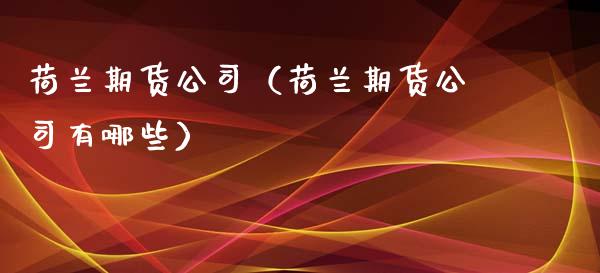 荷兰期货公司（荷兰期货公司有哪些）